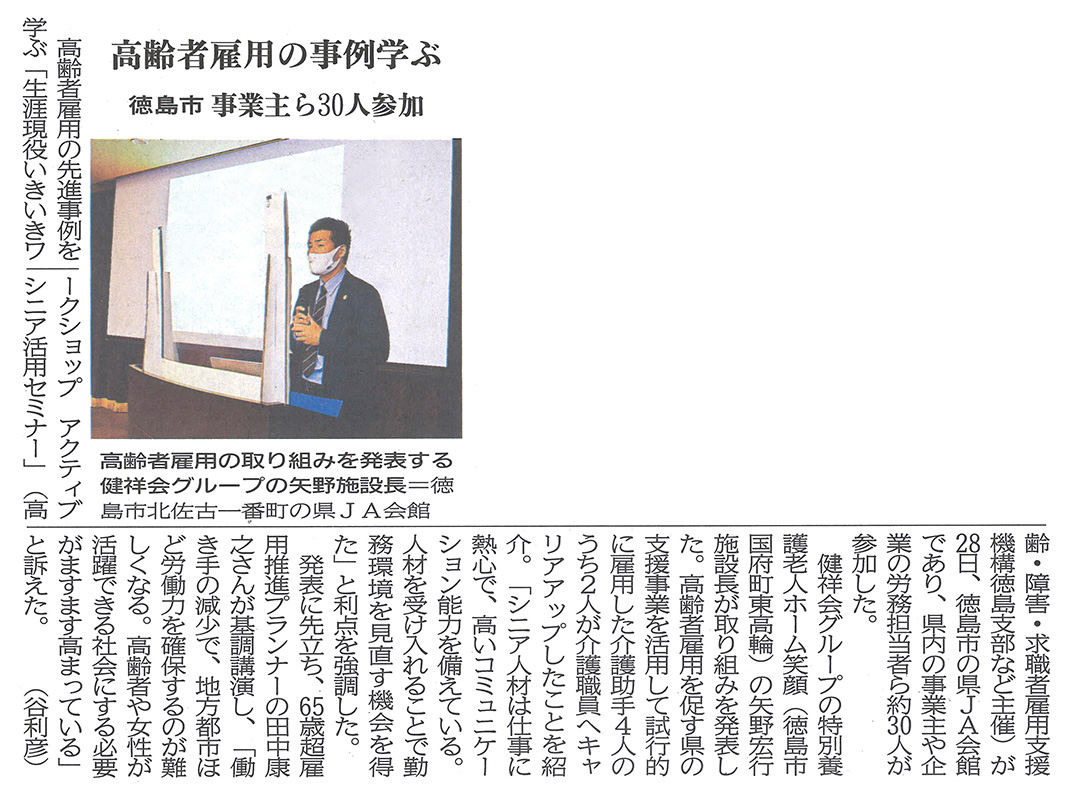 高齢者雇用の事例学ぶ

徳島市 事業主ら30人参加

高齢者雇用の取り組みを発表する健祥会グループの矢野施設長＝徳島市北佐古一番町の県ＪＡ会館

高齢者雇用の先進事例を学ぶ「生涯現役いきいきワークショップ　アクティブシニア活用セミナー」（高齢・障害・求職者雇用支援機構徳島支部など主催）が28日、徳島市の県ＪＡ会館であり、県内の事業主や企業の労務担当者ら約30人が参加した。

健祥会グループの特別養護老人ホーム笑顔（徳島市国府町東高輪）の矢野宏行施設長が取り組みを発表した。高齢者雇用を促す県の支援事業を活用して試行的に雇用した介護助手4人のうち2人が介護職員へキャリアアップしたことを紹介。「シニア人材は仕事に熱心で、高いコミュニケーション能力を備えている。人材を受け入れることで勤務環境を見直す機会を得た」と利点を強調した。

発表に先立ち、65歳超雇用推進プランナーの田中康之さんが基調講演し、「働き手の減少で、地方都市ほど労働力を確保するのが難しくなる。高齢者や女性が活躍できる社会にする必要がますます高まっている」と訴えた。（谷利彦）